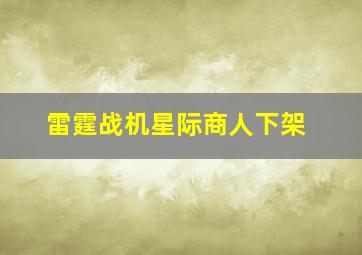 雷霆战机星际商人下架